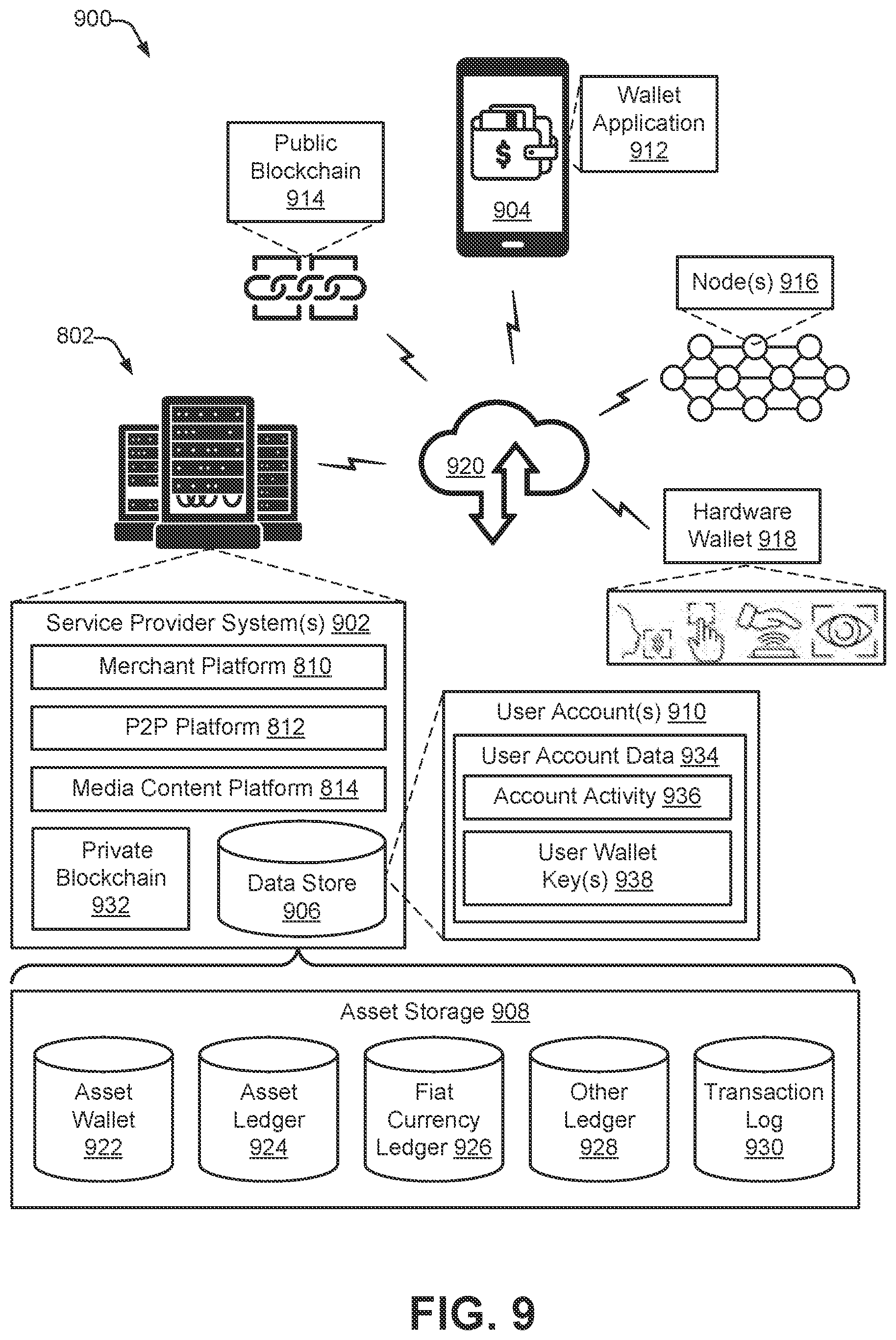 900

Public Blockchain 914

$

904

Wallet Application 912

Node(s) 916

802

920

Hardware Wallet 918

Service Provider System(s) 902

Merchant Platform 810

P2P Platform 812

Media Content Platform 814

Private Blockchain 932

Data Store 906

User Account(s) 910

User Account Data 934

Account Activity 936

User Wallet Key(s) 938

Asset Storage 908

Asset Wallet 922

Asset Ledger 924

Fiat Currency Ledger 926

Other Ledger 928

Transaction Log 930

FIG. 9